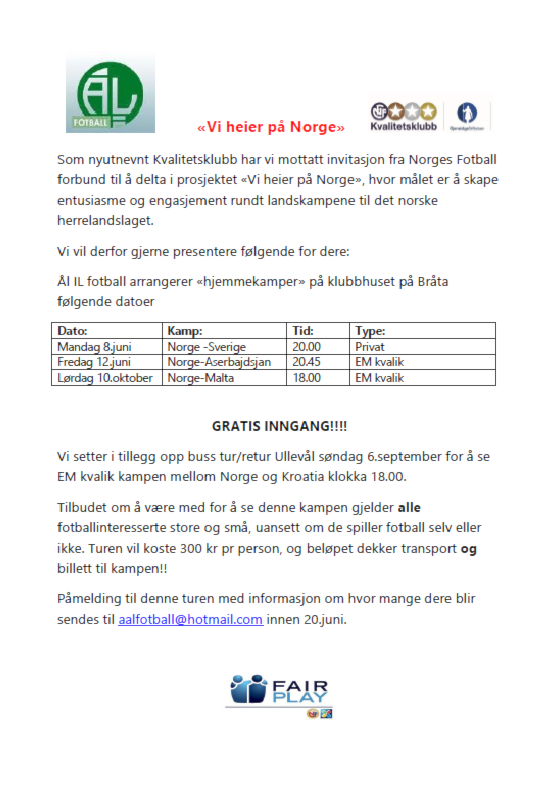 ÅL FOTBALL

«Vi heier på Norge»

Kvalitetsklubb

Som nyutnevnt Kvalitetsklubb har vi mottatt invitasjon fra Norges Fotball forbund til å delta i prosjektet «Vi heier på Norge», hvor målet er å skape entusiasme og engasjement rundt landskampene til det norske herrelandslaget.

Vi vil derfor gjerne presentere følgende for dere:

Ål IL fotball arrangerer «hjemmekamper» på klubbhuset på Bråta følgende datoer

| Dato: | Kamp: | Tid: | Type: |
|---|---|---|---|
| Mandag 8.juni | Norge -Sverige | 20.00 | Privat |
| Fredag 12.juni | Norge-Aserbajdsjan | 20.45 | EM kvalik |
| Lørdag 10.oktober | Norge-Malta | 18.00 | EM kvalik |

GRATIS INNGANG!!!!

Vi setter i tillegg opp buss tur/retur Ullevål søndag 6.september for å se EM kvalik kampen mellom Norge og Kroatia klokka 18.00.

Tilbudet om å være med for å se denne kampen gjelder alle fotballinteresserte store og små, uansett om de spiller fotball selv eller ikke. Turen vil koste 300 kr pr person, og beløpet dekker transport og billett til kampen!!

Påmelding til denne turen med informasjon om hvor mange dere blir sendes til aalfotball@hotmail.com innen 20.juni.

FAIR PLAY